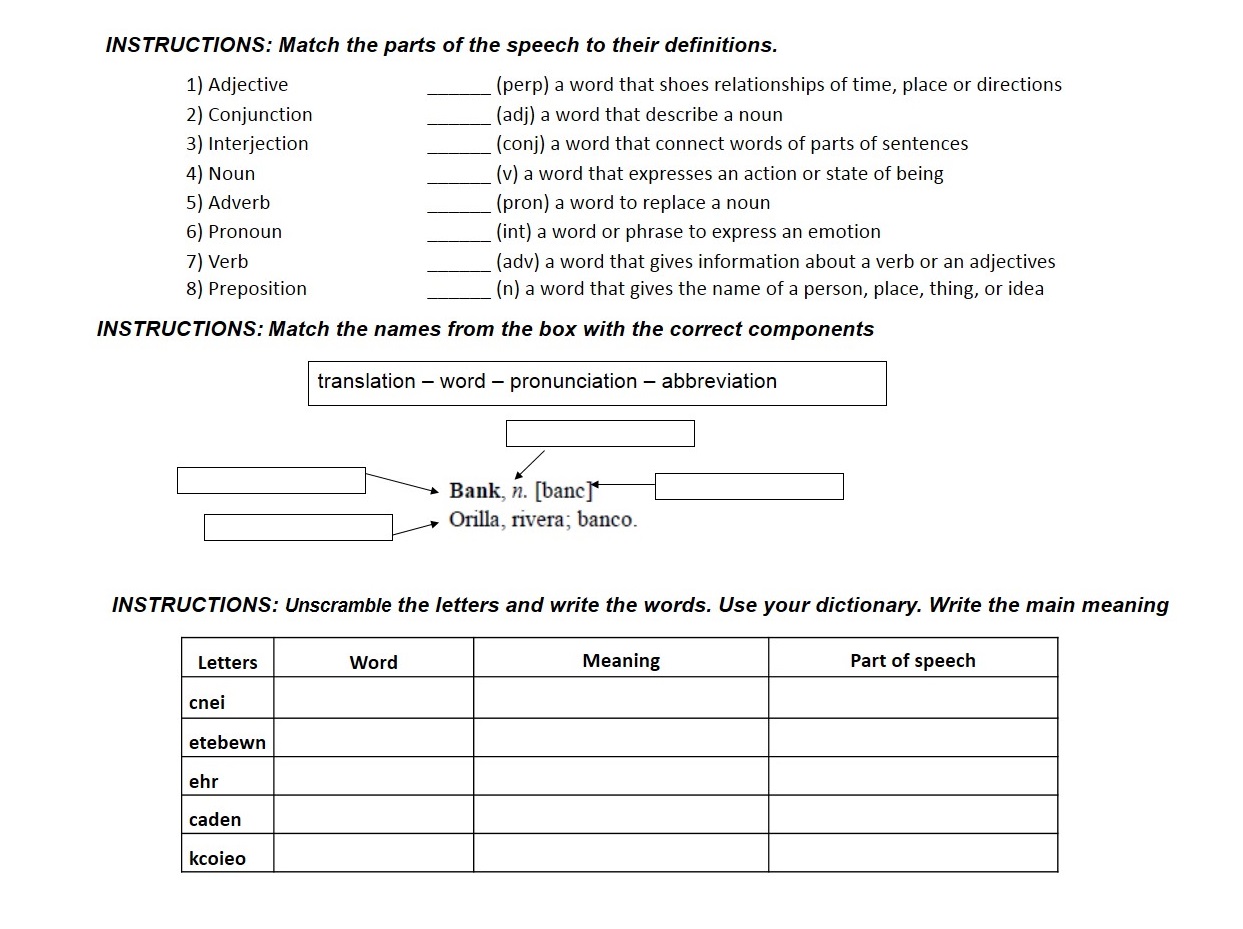 INSTRUCTIONS: Match the parts of the speech to their definitions.

1) Adjective
2) Conjunction
3) Interjection
4) Noun
5) Adverb
6) Pronoun
7) Verb
8) Preposition

______ (perp) a word that shoes relationships of time, place or directions
______ (adj) a word that describe a noun
______ (conj) a word that connect words of parts of sentences
______ (v) a word that expresses an action or state of being
______ (pron) a word to replace a noun
______ (int) a word or phrase to express an emotion
______ (adv) a word that gives information about a verb or an adjectives
______ (n) a word that gives the name of a person, place, thing, or idea

INSTRUCTIONS: Match the names from the box with the correct components

translation – word – pronunciation – abbreviation

Bank, n. [banc]
Orilla, rivera; banco.

INSTRUCTIONS: Unscramble the letters and write the words. Use your dictionary. Write the main meaning

| Letters | Word | Meaning | Part of speech |
|---|---|---|---|
| cnei | | | |
| etebewn | | | |
| ehr | | | |
| caden | | | |
| kcoieo | | | |